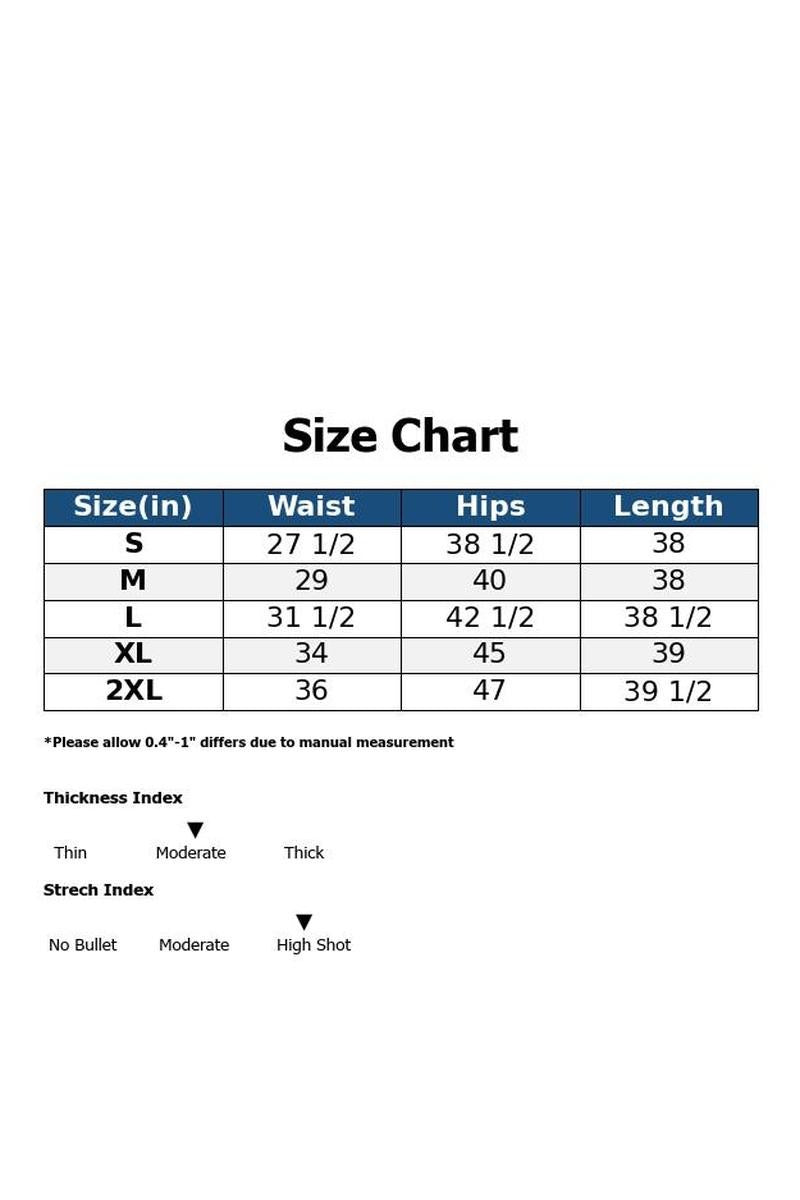 Size Chart

| Size(in) | Waist | Hips | Length |
|---|---|---|---|
| S | 27 1/2 | 38 1/2 | 38 |
| M | 29 | 40 | 38 |
| L | 31 1/2 | 42 1/2 | 38 1/2 |
| XL | 34 | 45 | 39 |
| 2XL | 36 | 47 | 39 1/2 |

*Please allow 0.4"-1" differs due to manual measurement

Thickness Index

▼

Thin Moderate Thick

Strech Index

▼

No Bullet Moderate High Shot